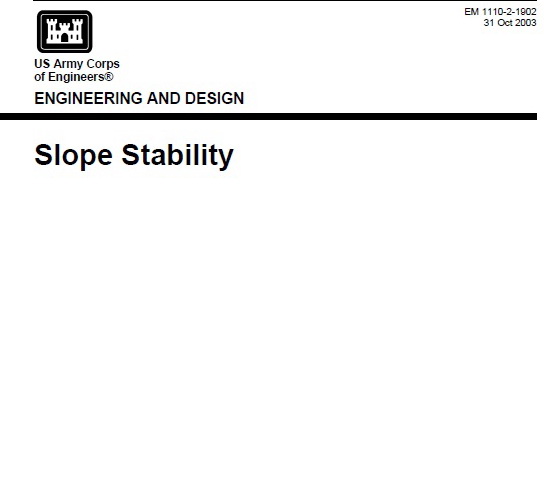 EM 1110-2-1902
31 Oct 2003

US Army Corps
of Engineers®

ENGINEERING AND DESIGN

Slope Stability